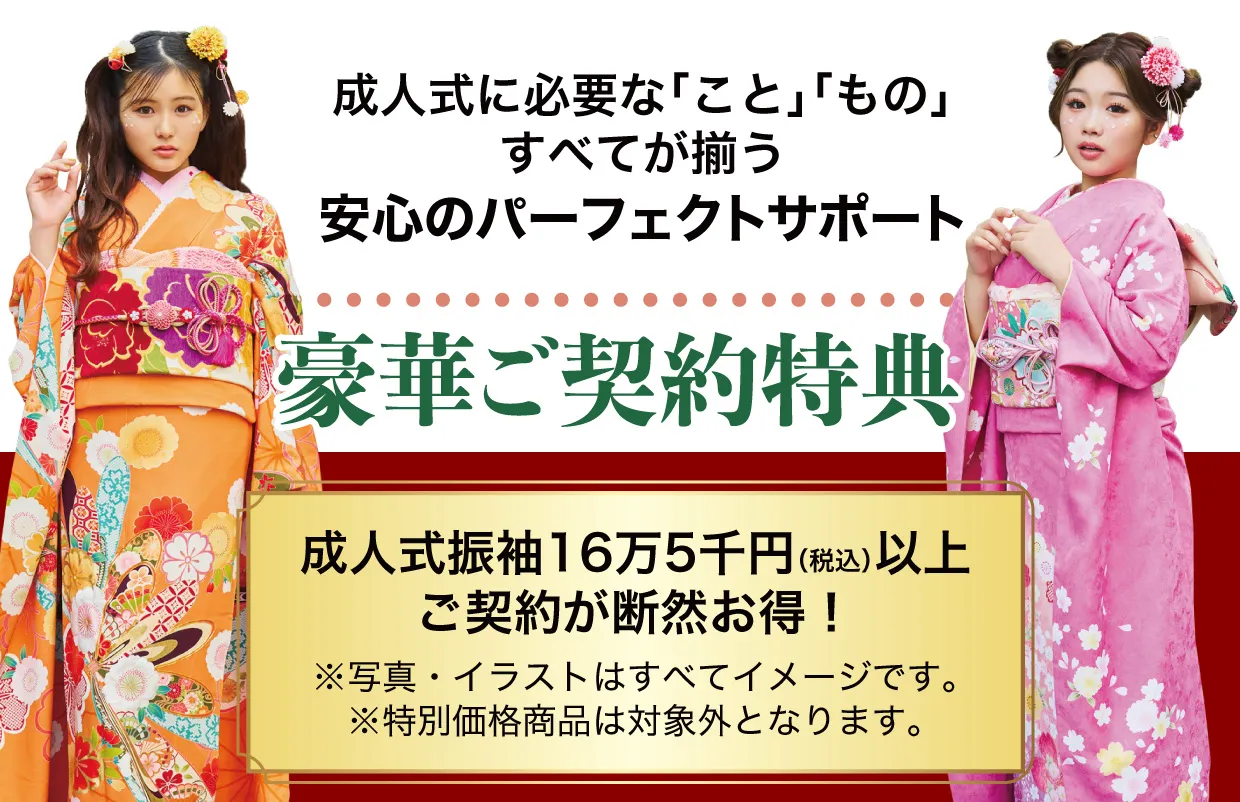 成人式に必要な「こと」「もの」
すべてが揃う
安心のパーフェクトサポート

豪華ご契約特典

成人式振袖16万5千円(税込)以上
ご契約が断然お得！
※写真・イラストはすべてイメージです。
※特別価格商品は対象外となります。